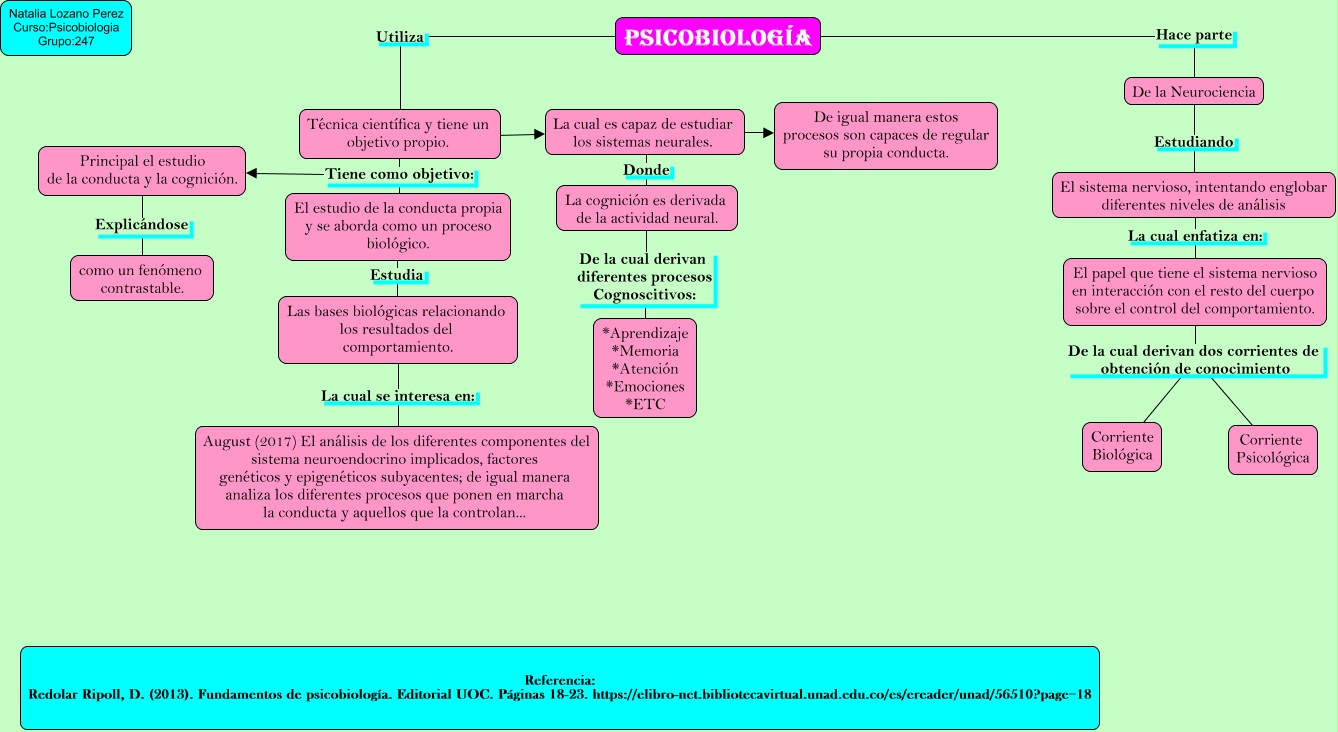 Natalia Lozano Perez
Curso:Psicobiologia
Grupo:247

PSICOBIOLOGÍA

Utiliza

Técnica científica y tiene un objetivo propio.

Tiene como objetivo:

Principal el estudio de la conducta y la cognición.

Explicándose

como un fenómeno contrastable.

El estudio de la conducta propia y se aborda como un proceso biológico.

Estudia

Las bases biológicas relacionando los resultados del comportamiento.

La cual se interesa en:

August (2017) El análisis de los diferentes componentes del sistema neuroendocrino implicados, factores genéticos y epigenéticos subyacentes; de igual manera analiza los diferentes procesos que ponen en marcha la conducta y aquellos que la controlan...

La cual es capaz de estudiar los sistemas neurales.

De igual manera estos procesos son capaces de regular su propia conducta.

Donde

La cognición es derivada de la actividad neural.

De la cual derivan diferentes procesos Cognoscitivos:

*Aprendizaje
*Memoria
*Atención
*Emociones
*ETC

Hace parte

De la Neurociencia

Estudiando

El sistema nervioso, intentando englobar diferentes niveles de análisis

La cual enfatiza en:

El papel que tiene el sistema nervioso en interacción con el resto del cuerpo sobre el control del comportamiento.

De la cual derivan dos corrientes de obtención de conocimiento

Corriente Biológica

Corriente Psicológica

Referencia:
Redolar Ripoll, D. (2013). Fundamentos de psicobiología. Editorial UOC. Páginas 18-23. https://elibro-net.bibliotecavirtual.unad.edu.co/es/ereader/unad/56510?page=18